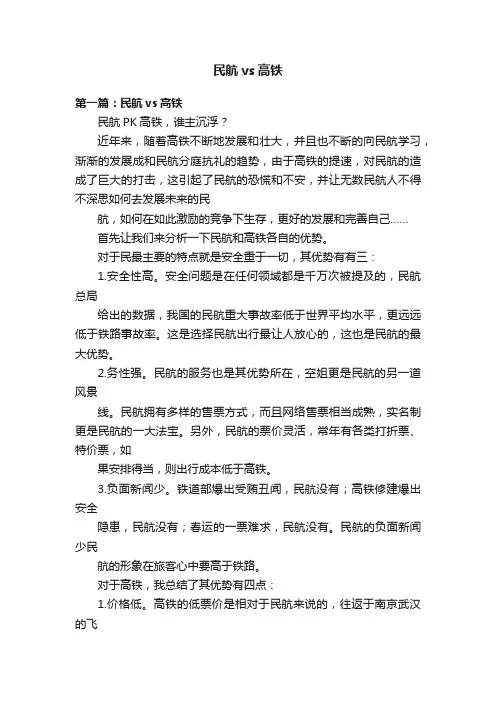 民航 vs 高铁

第一篇：民航 vs 高铁

民航 PK 高铁，谁主沉浮？

近年来，随着高铁不断地发展和壮大，并且也不断的向民航学习，渐渐的发展成和民航分庭抗礼的趋势，由于高铁的提速，对民航的造成了巨大的打击，这引起了民航的恐慌和不安，并让无数民航人不得不深思如何去发展未来的民

航，如何在如此激励的竞争下生存，更好的发展和完善自己……

首先让我们来分析一下民航和高铁各自的优势。

对于民最主要的特点就是安全重于一切，其优势有有三：

1.安全性高。安全问题是在任何领域都是千万次被提及的，民航总局

给出的数据，我国的民航重大事故率低于世界平均水平，更远远低于铁路事故率。这是选择民航出行最让人放心的，这也是民航的最大优势。

2.务性强。民航的服务也是其优势所在，空姐更是民航的另一道风景

线。民航拥有多样的售票方式，而且网络售票相当成熟，实名制更是民航的一大法宝。另外，民航的票价灵活，常年有各类打折票、特价票，如

果安排得当，则出行成本低于高铁。

3.负面新闻少。铁道部爆出受贿丑闻，民航没有；高铁修建爆出安全

隐患，民航没有；春运的一票难求，民航没有。民航的负面新闻少民

航的形象在旅客心中要高于铁路。

对于高铁，我总结了其优势有四点：

1.价格低。高铁的低票价是相对于民航来说的，往返于南京武汉的飞